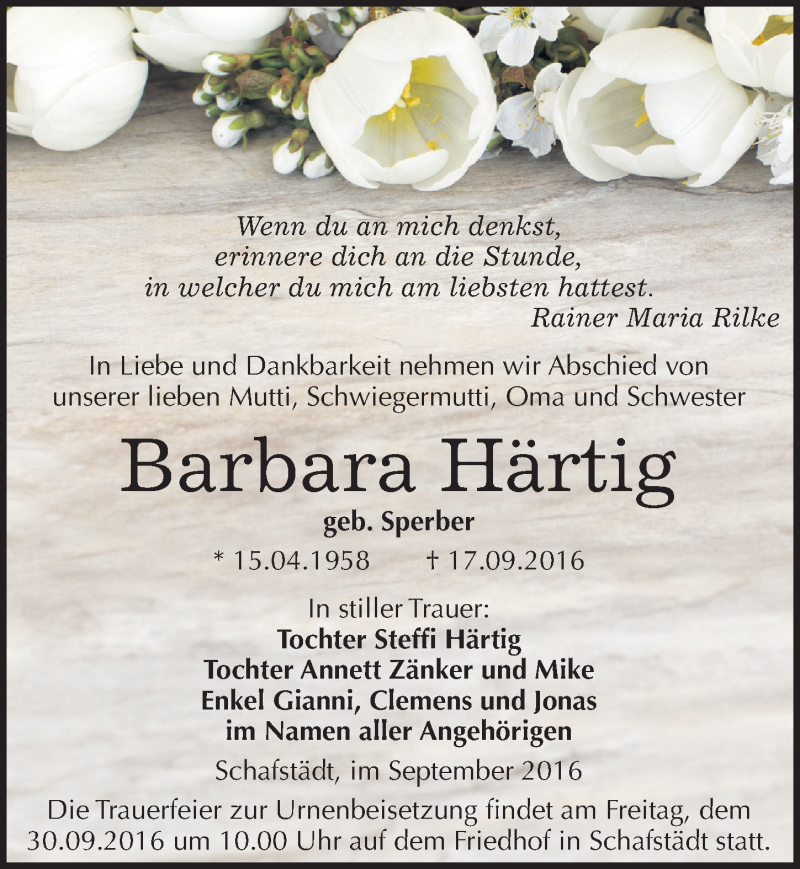 Wenn du an mich denkst,
erinnere dich an die Stunde,
in welcher du mich am liebsten hattest.
Rainer Maria Rilke

In Liebe und Dankbarkeit nehmen wir Abschied von unserer lieben Mutti, Schwiegermutti, Oma und Schwester

Barbara Härtig

geb. Sperber

* 15.04.1958 † 17.09.2016

In stiller Trauer:
Tochter Steffi Härtig
Tochter Annett Zänker und Mike
Enkel Gianni, Clemens und Jonas
im Namen aller Angehörigen

Schafstädt, im September 2016

Die Trauerfeier zur Urnenbeisetzung findet am Freitag, dem 30.09.2016 um 10.00 Uhr auf dem Friedhof in Schafstädt statt.